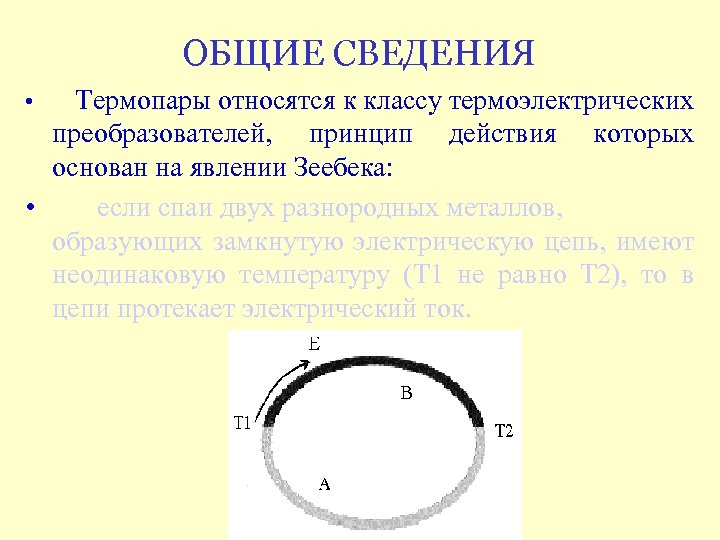 ОБЩИЕ СВЕДЕНИЯ

• Термопары относятся к классу термоэлектрических преобразователей, принцип действия которых основан на явлении Зеебека:

• если спаи двух разнородных металлов, образующих замкнутую электрическую цепь, имеют неодинаковую температуру (T1 не равно T2), то в цепи протекает электрический ток.

E
B
T1
T2
A